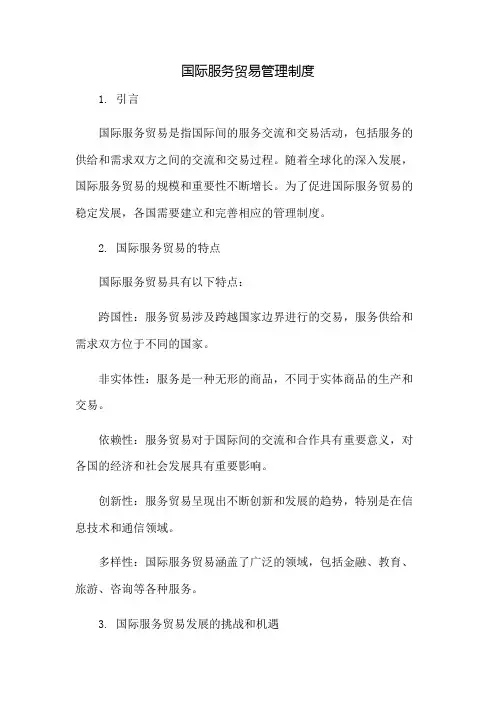 国际服务贸易管理制度

1. 引言

国际服务贸易是指国际间的服务交流和交易活动，包括服务的供给和需求双方之间的交流和交易过程。随着全球化的深入发展，国际服务贸易的规模和重要性不断增长。为了促进国际服务贸易的稳定发展，各国需要建立和完善相应的管理制度。

2. 国际服务贸易的特点

国际服务贸易具有以下特点：

跨国性：服务贸易涉及跨越国家边界进行的交易，服务供给和需求双方位于不同的国家。

非实体性：服务是一种无形的商品，不同于实体商品的生产和交易。

依赖性：服务贸易对于国际间的交流和合作具有重要意义，对各国的经济和社会发展具有重要影响。

创新性：服务贸易呈现出不断创新和发展的趋势，特别是在信息技术和通信领域。

多样性：国际服务贸易涵盖了广泛的领域，包括金融、教育、旅游、咨询等各种服务。

3. 国际服务贸易发展的挑战和机遇